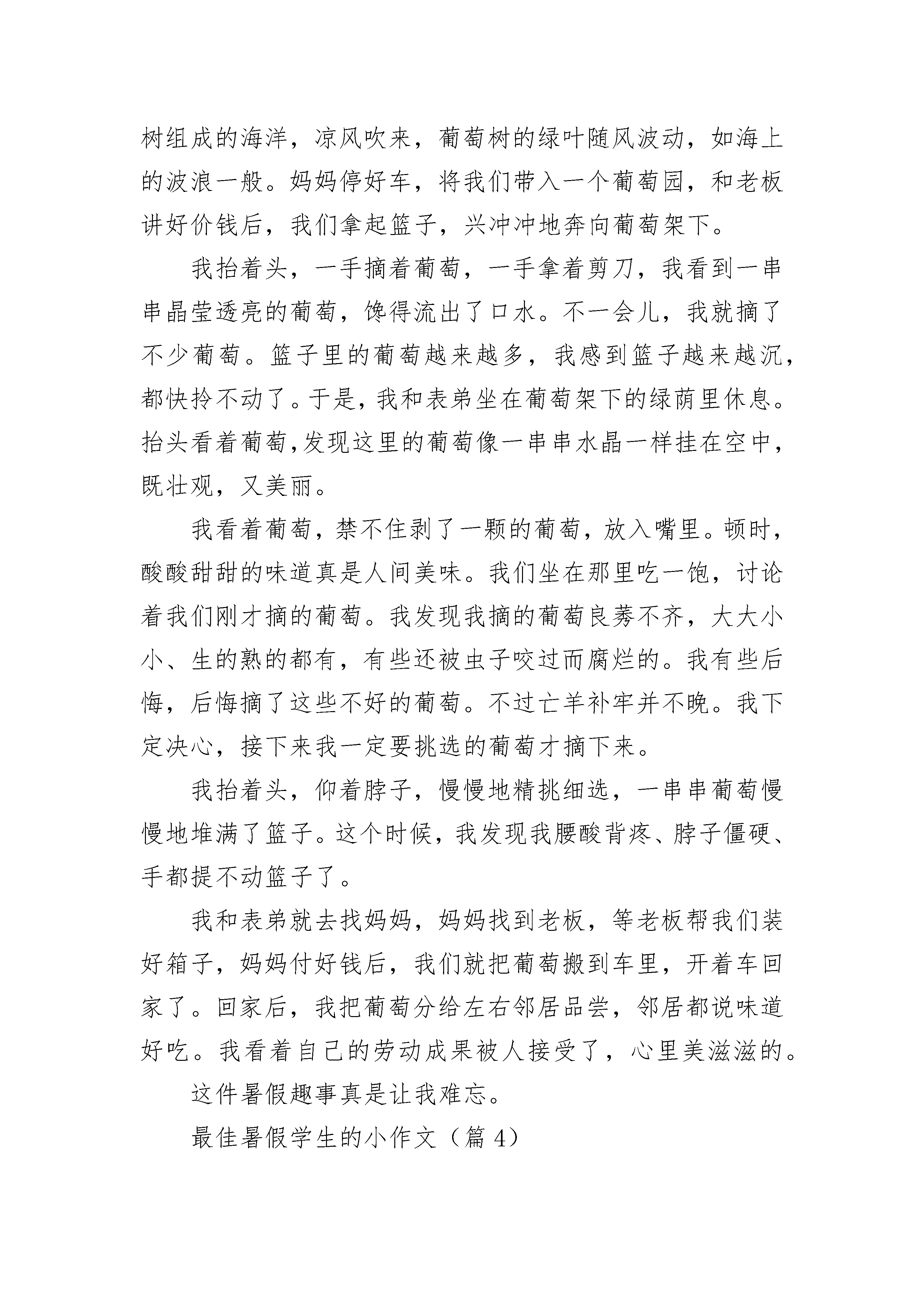 树组成的海洋，凉风吹来，葡萄树的绿叶随风波动，如海上的波浪一般。妈妈停好车，将我们带入一个葡萄园，和老板讲好价钱后，我们拿起篮子，兴冲冲地奔向葡萄架下。

我抬着头，一手摘着葡萄，一手拿着剪刀，我看到一串串晶莹透亮的葡萄，馋得流出了口水。不一会儿，我就摘了不少葡萄。篮子里的葡萄越来越多，我感到篮子越来越沉，都快拎不动了。于是，我和表弟坐在葡萄架下的绿荫里休息。抬头看着葡萄，发现这里的葡萄像一串串水晶一样挂在空中，既壮观，又美丽。

我看着葡萄，禁不住剥了一颗的葡萄，放入嘴里。顿时，酸酸甜甜的味道真是人间美味。我们坐在那里吃一饱，讨论着我们刚才摘的葡萄。我发现我摘的葡萄良莠不齐，大大小小、生的熟的都有，有些还被虫子咬过而腐烂的。我有些后悔，后悔摘了这些不好的葡萄。不过亡羊补牢并不晚。我下定决心，接下来我一定要挑选的葡萄才摘下来。

我抬着头，仰着脖子，慢慢地精挑细选，一串串葡萄慢慢地堆满了篮子。这个时候，我发现我腰酸背疼、脖子僵硬、手都提不动篮子了。

我和表弟就去找妈妈，妈妈找到老板，等老板帮我们装好箱子，妈妈付好钱后，我们就把葡萄搬到车里，开着车回家了。回家后，我把葡萄分给左右邻居品尝，邻居都说味道好吃。我看着自己的劳动成果被人接受了，心里美滋滋的。

这件暑假趣事真是让我难忘。

最佳暑假学生的小作文（篇 4）